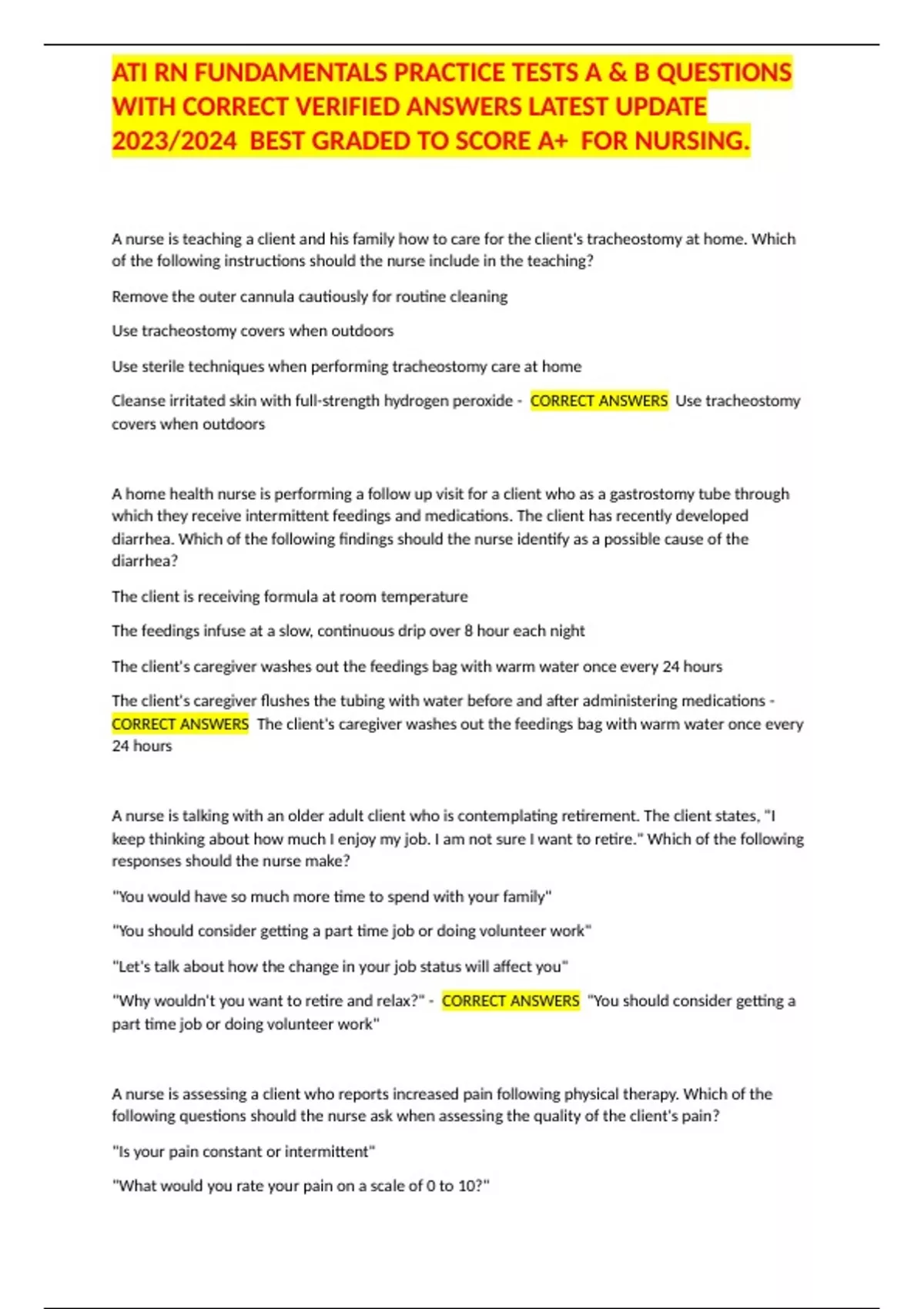 ATI RN FUNDAMENTALS PRACTICE TESTS A & B QUESTIONS WITH CORRECT VERIFIED ANSWERS LATEST UPDATE 2023/2024 BEST GRADED TO SCORE A+ FOR NURSING.

A nurse is teaching a client and his family how to care for the client's tracheostomy at home. Which of the following instructions should the nurse include in the teaching?

Remove the outer cannula cautiously for routine cleaning

Use tracheostomy covers when outdoors

Use sterile techniques when performing tracheostomy care at home

Cleanse irritated skin with full-strength hydrogen peroxide - CORRECT ANSWERS Use tracheostomy covers when outdoors

A home health nurse is performing a follow up visit for a client who as a gastrostomy tube through which they receive intermittent feedings and medications. The client has recently developed diarrhea. Which of the following findings should the nurse identify as a possible cause of the diarrhea?

The client is receiving formula at room temperature

The feedings infuse at a slow, continuous drip over 8 hour each night

The client's caregiver washes out the feedings bag with warm water once every 24 hours

The client's caregiver flushes the tubing with water before and after administering medications - CORRECT ANSWERS The client's caregiver washes out the feedings bag with warm water once every 24 hours

A nurse is talking with an older adult client who is contemplating retirement. The client states, "I keep thinking about how much I enjoy my job. I am not sure I want to retire." Which of the following responses should the nurse make?

"You would have so much more time to spend with your family"

"You should consider getting a part time job or doing volunteer work"

"Let's talk about how the change in your job status will affect you"

"Why wouldn't you want to retire and relax?" - CORRECT ANSWERS "You should consider getting a part time job or doing volunteer work"

A nurse is assessing a client who reports increased pain following physical therapy. Which of the following questions should the nurse ask when assessing the quality of the client's pain?

"Is your pain constant or intermittent"

"What would you rate your pain on a scale of 0 to 10?"